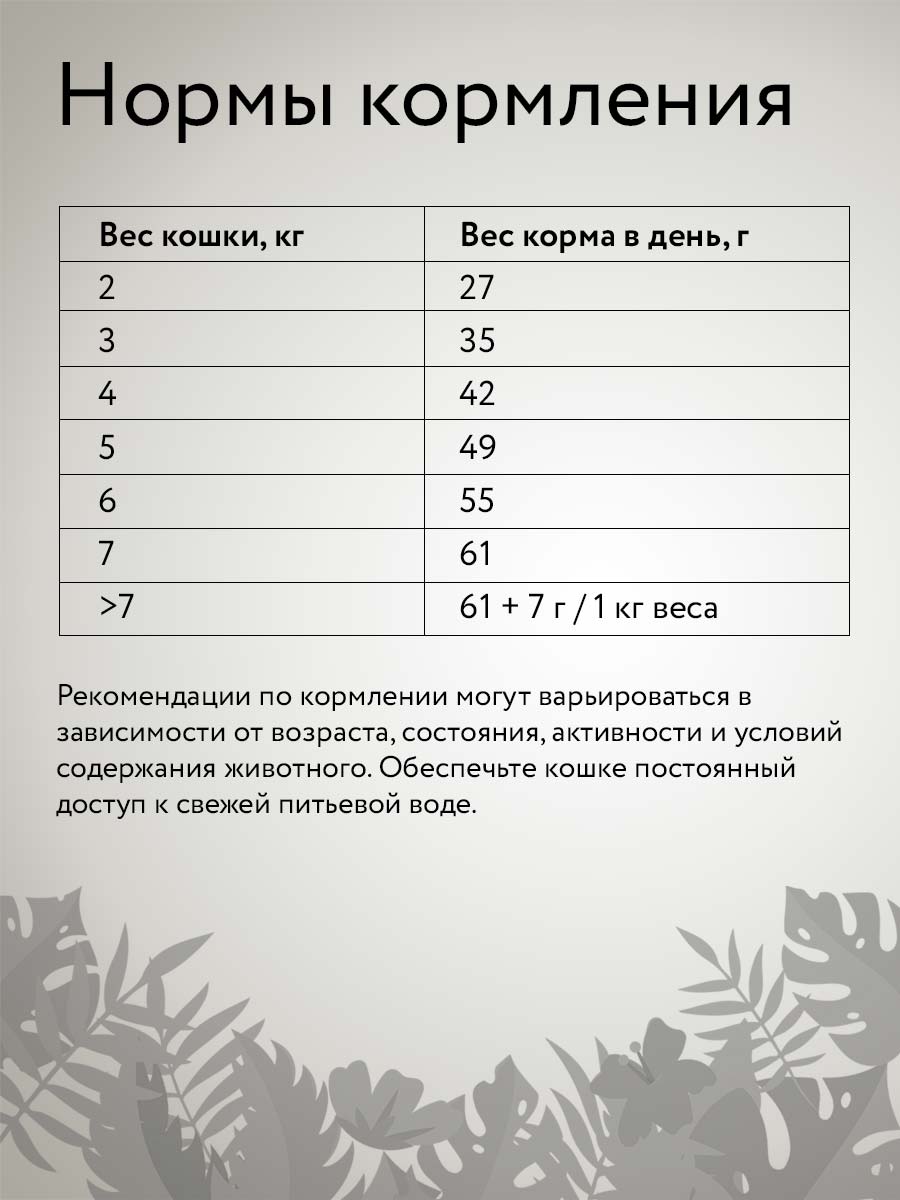 Нормы кормления

| Вес кошки, кг | Вес корма в день, г |
|---|---|
| 2 | 27 |
| 3 | 35 |
| 4 | 42 |
| 5 | 49 |
| 6 | 55 |
| 7 | 61 |
| >7 | 61 + 7 г / 1 кг веса |

Рекомендации по кормлении могут варьироваться в зависимости от возраста, состояния, активности и условий содержания животного. Обеспечьте кошке постоянный доступ к свежей питьевой воде.